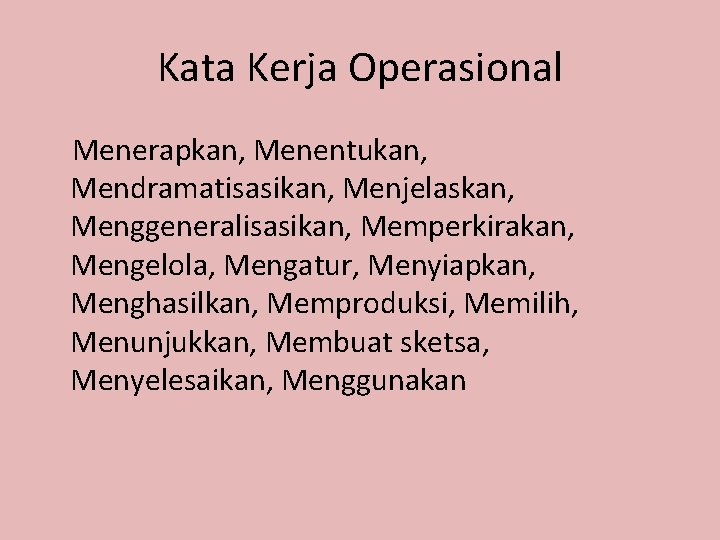 Kata Kerja Operasional

Menerapkan, Menentukan, Mendramatisasikan, Menjelaskan, Menggeneralisasikan, Memperkirakan, Mengelola, Mengatur, Menyiapkan, Menghasilkan, Memproduksi, Memilih, Menunjukkan, Membuat sketsa, Menyelesaikan, Menggunakan